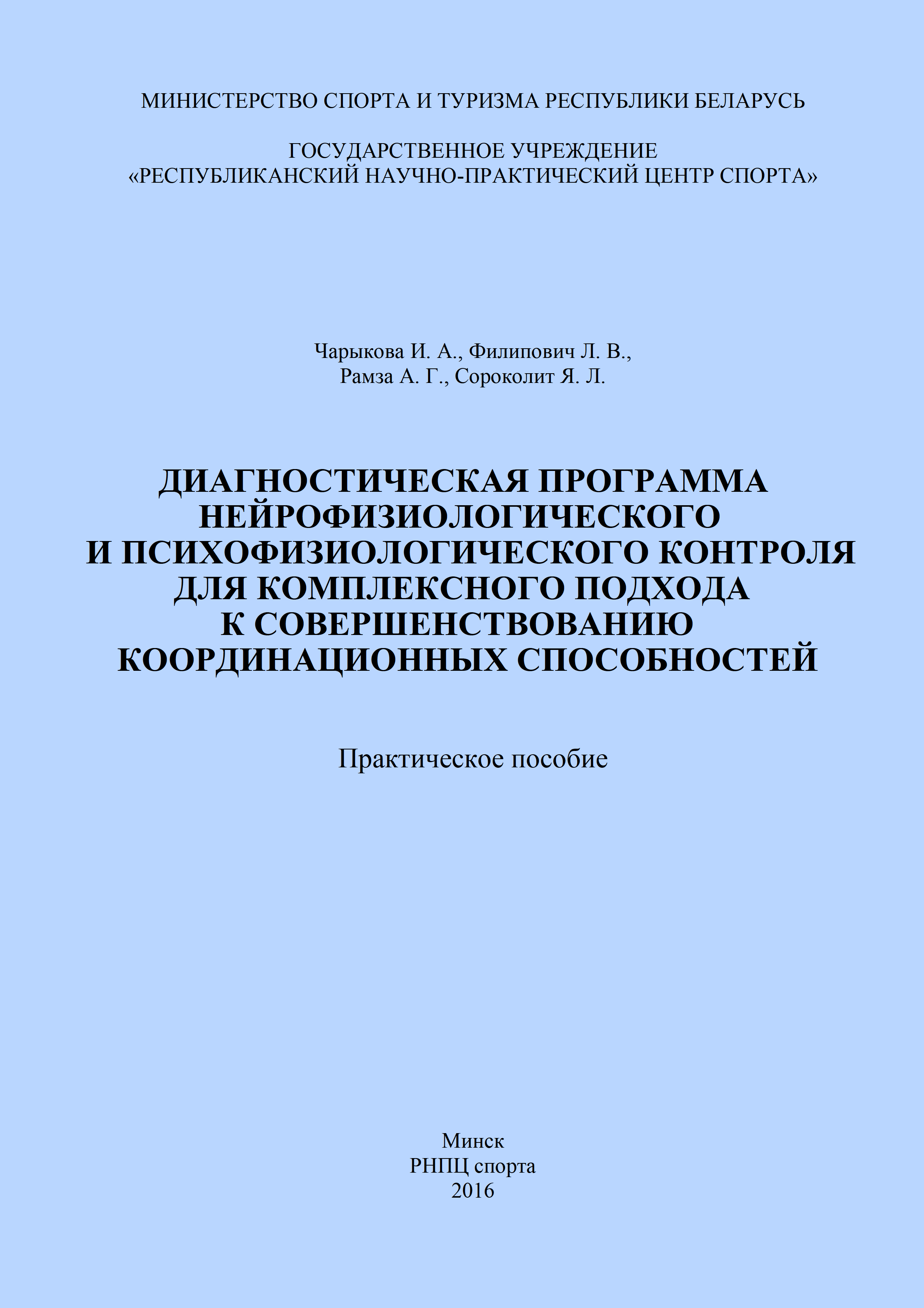 МИНИСТЕРСТВО СПОРТА И ТУРИЗМА РЕСПУБЛИКИ БЕЛАРУСЬ

ГОСУДАРСТВЕННОЕ УЧРЕЖДЕНИЕ
«РЕСПУБЛИКАНСКИЙ НАУЧНО-ПРАКТИЧЕСКИЙ ЦЕНТР СПОРТА»

Чарыкова И. А., Филипович Л. В.,
Рамза А. Г., Сороколит Я. Л.

ДИАГНОСТИЧЕСКАЯ ПРОГРАММА НЕЙРОФИЗИОЛОГИЧЕСКОГО И ПСИХОФИЗИОЛОГИЧЕСКОГО КОНТРОЛЯ ДЛЯ КОМПЛЕКСНОГО ПОДХОДА К СОВЕРШЕНСТВОВАНИЮ КООРДИНАЦИОННЫХ СПОСОБНОСТЕЙ

Практическое пособие

Минск
РНПЦ спорта
2016